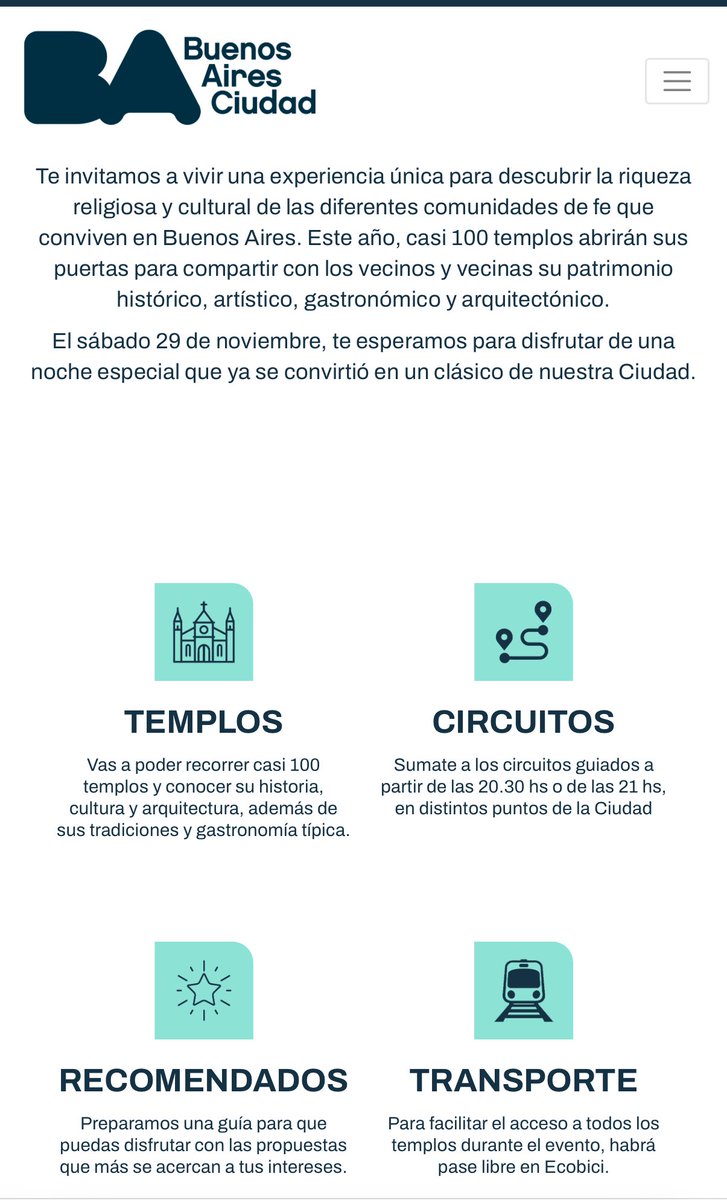 BA Buenos Aires Ciudad

Te invitamos a vivir una experiencia única para descubrir la riqueza religiosa y cultural de las diferentes comunidades de fe que conviven en Buenos Aires. Este año, casi 100 templos abrirán sus puertas para compartir con los vecinos y vecinas su patrimonio histórico, artístico, gastronómico y arquitectónico.

El sábado 29 de noviembre, te esperamos para disfrutar de una noche especial que ya se convirtió en un clásico de nuestra Ciudad.

TEMPLOS

Vas a poder recorrer casi 100 templos y conocer su historia, cultura y arquitectura, además de sus tradiciones y gastronomía típica.

CIRCUITOS

Sumate a los circuitos guiados a partir de las 20.30 hs o de las 21 hs, en distintos puntos de la Ciudad

RECOMENDADOS

Preparamos una guía para que puedas disfrutar con las propuestas que más se acercan a tus intereses.

TRANSPORTE

Para facilitar el acceso a todos los templos durante el evento, habrá pase libre en Ecobici.